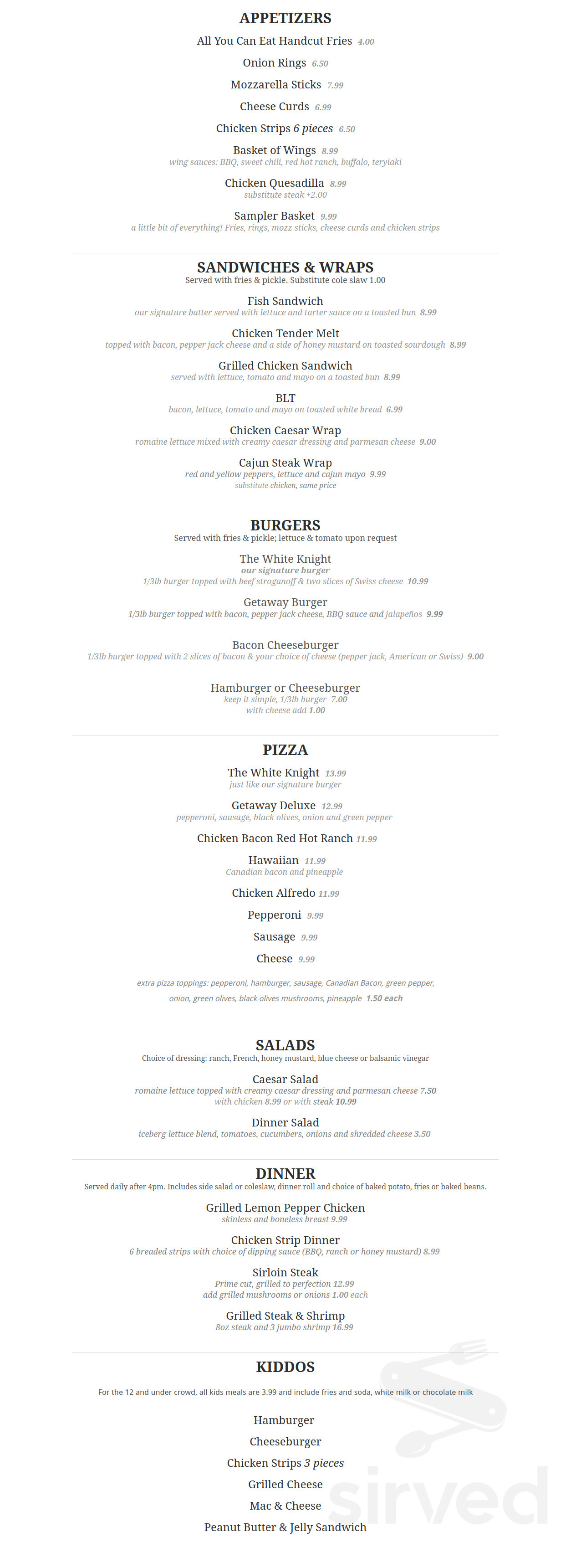 APPETIZERS

All You Can Eat Handcut Fries 4.00

Onion Rings 6.50

Mozzarella Sticks 7.99

Cheese Curds 6.99

Chicken Strips 6 pieces 6.50

Basket of Wings 8.99
wing sauces: BBQ, sweet chili, red hot ranch, buffalo, teryiaki

Chicken Quesadilla 8.99
substitute steak +2.00

Sampler Basket 9.99
a little bit of everything! Fries, rings, mozz sticks, cheese curds and chicken strips

SANDWICHES & WRAPS
Served with fries & pickle. Substitute cole slaw 1.00

Fish Sandwich
our signature batter served with lettuce and tarter sauce on a toasted bun 8.99

Chicken Tender Melt
topped with bacon, pepper jack cheese and a side of honey mustard on toasted sourdough 8.99

Grilled Chicken Sandwich
served with lettuce, tomato and mayo on a toasted bun 8.99

BLT
bacon, lettuce, tomato and mayo on toasted white bread 6.99

Chicken Caesar Wrap
romaine lettuce mixed with creamy caesar dressing and parmesan cheese 9.00

Cajun Steak Wrap
red and yellow peppers, lettuce and cajun mayo 9.99
substitute chicken, same price

BURGERS
Served with fries & pickle; lettuce & tomato upon request

The White Knight
our signature burger
1/3lb burger topped with beef stroganoff & two slices of Swiss cheese 10.99

Getaway Burger
1/3lb burger topped with bacon, pepper jack cheese, BBQ sauce and jalapeños 9.99

Bacon Cheeseburger
1/3lb burger topped with 2 slices of bacon & your choice of cheese (pepper jack, American or Swiss) 9.00

Hamburger or Cheeseburger
keep it simple, 1/3lb burger 7.00
with cheese add 1.00

PIZZA

The White Knight 13.99
just like our signature burger

Getaway Deluxe 12.99
pepperoni, sausage, black olives, onion and green pepper

Chicken Bacon Red Hot Ranch 11.99

Hawaiian 11.99
Canadian bacon and pineapple

Chicken Alfredo 11.99

Pepperoni 9.99

Sausage 9.99

Cheese 9.99

extra pizza toppings: pepperoni, hamburger, sausage, Canadian Bacon, green pepper, onion, green olives, black olives mushrooms, pineapple 1.50 each

SALADS
Choice of dressing: ranch, French, honey mustard, blue cheese or balsamic vinegar

Caesar Salad
romaine lettuce topped with creamy caesar dressing and parmesan cheese 7.50
with chicken 8.99 or with steak 10.99

Dinner Salad
iceberg lettuce blend, tomatoes, cucumbers, onions and shredded cheese 3.50

DINNER
Served daily after 4pm. Includes side salad or coleslaw, dinner roll and choice of baked potato, fries or baked beans.

Grilled Lemon Pepper Chicken
skinless and boneless breast 9.99

Chicken Strip Dinner
6 breaded strips with choice of dipping sauce (BBQ, ranch or honey mustard) 8.99

Sirloin Steak
Prime cut, grilled to perfection 12.99
add grilled mushrooms or onions 1.00 each

Grilled Steak & Shrimp
8oz steak and 3 jumbo shrimp 16.99

KIDDOS
For the 12 and under crowd, all kids meals are 3.99 and include fries and soda, white milk or chocolate milk

Hamburger

Cheeseburger

Chicken Strips 3 pieces

Grilled Cheese

Mac & Cheese

Peanut Butter & Jelly Sandwich

sirved